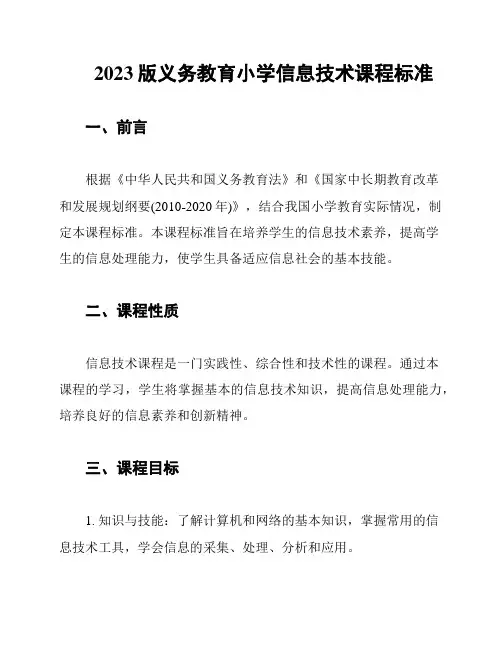 2023 版义务教育小学信息技术课程标准

一、前言

根据《中华人民共和国义务教育法》和《国家中长期教育改革和发展规划纲要(2010-2020 年)》，结合我国小学教育实际情况，制定本课程标准。本课程标准旨在培养学生的信息技术素养，提高学生的信息处理能力，使学生具备适应信息社会的基本技能。

二、课程性质

信息技术课程是一门实践性、综合性和技术性的课程。通过本课程的学习，学生将掌握基本的信息技术知识，提高信息处理能力，培养良好的信息素养和创新精神。

三、课程目标

1. 知识与技能：了解计算机和网络的基本知识，掌握常用的信息技术工具，学会信息的采集、处理、分析和应用。